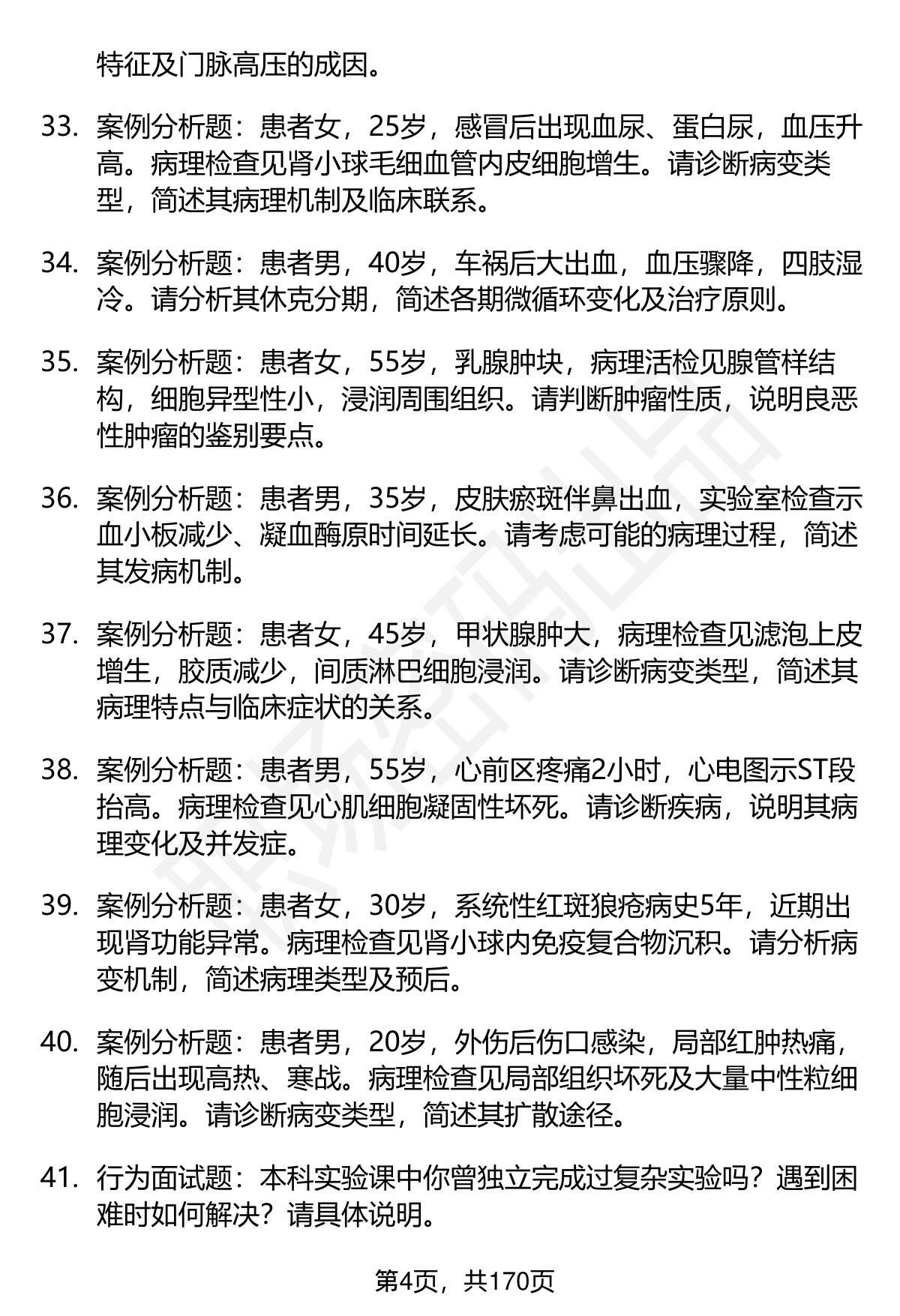 特征及门脉高压的成因。

33. 案例分析题：患者女，25岁，感冒后出现血尿、蛋白尿，血压升高。病理检查见肾小球毛细血管内皮细胞增生。请诊断病变类型，简述其病理机制及临床联系。

34. 案例分析题：患者男，40岁，车祸后大出血，血压骤降，四肢湿冷。请分析其休克分期，简述各期微循环变化及治疗原则。

35. 案例分析题：患者女，55岁，乳腺肿块，病理活检见腺管样结构，细胞异型性小，浸润周围组织。请判断肿瘤性质，说明良恶性肿瘤的鉴别要点。

36. 案例分析题：患者男，35岁，皮肤瘀斑伴鼻出血，实验室检查示血小板减少、凝血酶原时间延长。请考虑可能的病理过程，简述其发病机制。

37. 案例分析题：患者女，45岁，甲状腺肿大，病理检查见滤泡上皮增生，胶质减少，间质淋巴细胞浸润。请诊断病变类型，简述其病理特点与临床症状的关系。

38. 案例分析题：患者男，55岁，心前区疼痛2小时，心电图示ST段抬高。病理检查见心肌细胞凝固性坏死。请诊断疾病，说明其病理变化及并发症。

39. 案例分析题：患者女，30岁，系统性红斑狼疮病史5年，近期出现肾功能异常。病理检查见肾小球内免疫复合物沉积。请分析病变机制，简述病理类型及预后。

40. 案例分析题：患者男，20岁，外伤后伤口感染，局部红肿热痛，随后出现高热、寒战。病理检查见局部组织坏死及大量中性粒细胞浸润。请诊断病变类型，简述其扩散途径。

41. 行为面试题：本科实验课中你曾独立完成过复杂实验吗？遇到困难时如何解决？请具体说明。

第4页，共170页